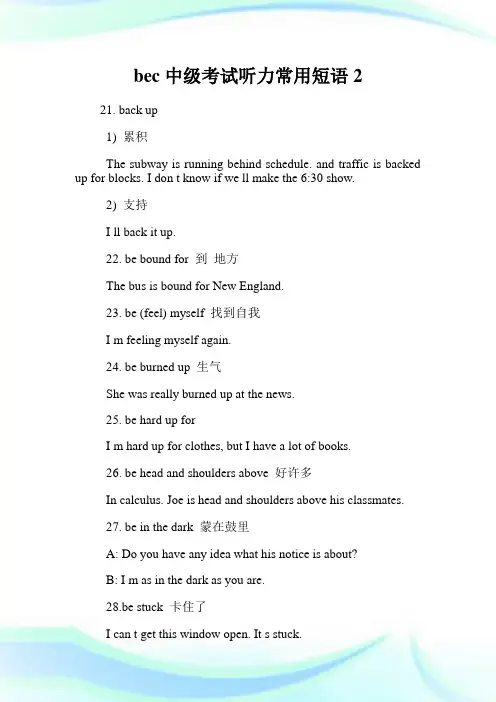 bec 中级考试听力常用短语 2

21. back up

1) 累积

The subway is running behind schedule. and traffic is backed up for blocks. I don t know if we ll make the 6:30 show.

2) 支持

I ll back it up.

22. be bound for 到 地方

The bus is bound for New England.

23. be (feel) myself 找到自我

I m feeling myself again.

24. be burned up 生气

She was really burned up at the news.

25. be hard up for

I m hard up for clothes, but I have a lot of books.

26. be head and shoulders above 好许多

In calculus. Joe is head and shoulders above his classmates.

27. be in the dark 蒙在鼓里

A: Do you have any idea what his notice is about?

B: I m as in the dark as you are.

28.be stuck 卡住了

I can t get this window open. It s stuck.